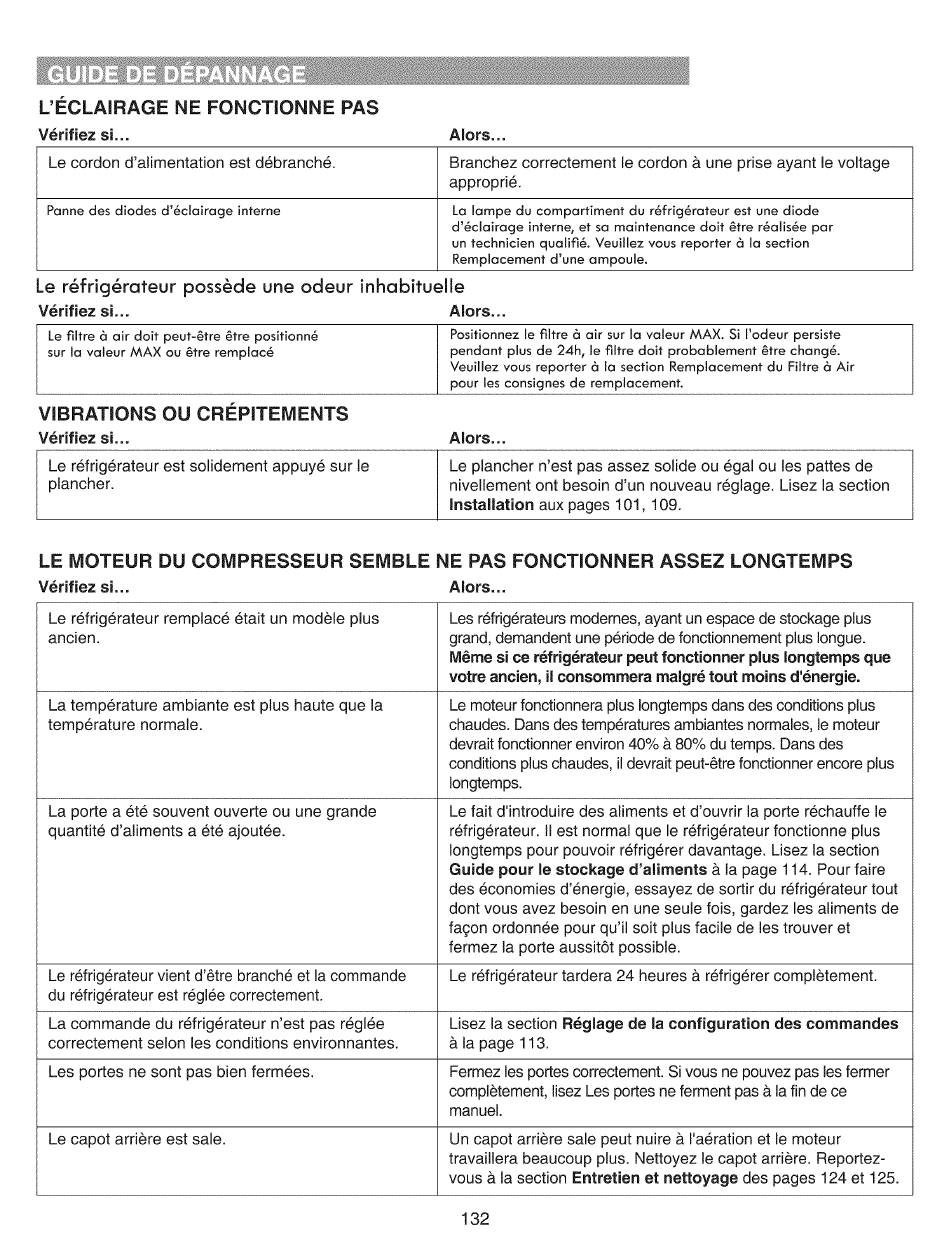 GUIDE DE DÉPANNAGE

L'ÉCLAIRAGE NE FONCTIONNE PAS

| Vérifiez si... | Alors... |
|---|---|
| Le cordon d'alimentation est débranché. | Branchez correctement le cordon à une prise ayant le voltage approprié. |
| Panne des diodes d'éclairage interne | La lampe du compartiment du réfrigérateur est une diode d'éclairage interne, et sa maintenance doit être réalisée par un technicien qualifié. Veuillez vous reporter à la section Remplacement d'une ampoule. |

Le réfrigérateur possède une odeur inhabituelle

| Vérifiez si... | Alors... |
|---|---|
| Le filtre à air doit peut-être être positionné sur la valeur MAX ou être remplacé | Positionnez le filtre à air sur la valeur MAX. Si l'odeur persiste pendant plus de 24h, le filtre doit probablement être changé. Veuillez vous reporter à la section Remplacement du Filtre à Air pour les consignes de remplacement. |

VIBRATIONS OU CRÉPITEMENTS

| Vérifiez si... | Alors... |
|---|---|
| Le réfrigérateur est solidement appuyé sur le plancher. | Le plancher n'est pas assez solide ou égal ou les pattes de nivellement ont besoin d'un nouveau réglage. Lisez la section **Installation** aux pages 101, 109. |

LE MOTEUR DU COMPRESSEUR SEMBLE NE PAS FONCTIONNER ASSEZ LONGTEMPS

| Vérifiez si... | Alors... |
|---|---|
| Le réfrigérateur remplacé était un modèle plus ancien. | Les réfrigérateurs modernes, ayant un espace de stockage plus grand, demandent une période de fonctionnement plus longue. **Même si ce réfrigérateur peut fonctionner plus longtemps que votre ancien, il consommera malgré tout moins d'énergie.** |
| La température ambiante est plus haute que la température normale. | Le moteur fonctionnera plus longtemps dans des conditions plus chaudes. Dans des températures ambiantes normales, le moteur devrait fonctionner environ 40% à 80% du temps. Dans des conditions plus chaudes, il devrait peut-être fonctionner encore plus longtemps. |
| La porte a été souvent ouverte ou une grande quantité d'aliments a été ajoutée. | Le fait d'introduire des aliments et d'ouvrir la porte réchauffe le réfrigérateur. Il est normal que le réfrigérateur fonctionne plus longtemps pour pouvoir réfrigérer davantage. Lisez la section **Guide pour le stockage d'aliments** à la page 114. Pour faire des économies d'énergie, essayez de sortir du réfrigérateur tout dont vous avez besoin en une seule fois, gardez les aliments de façon ordonnée pour qu'il soit plus facile de les trouver et fermez la porte aussitôt possible. |
| Le réfrigérateur vient d'être branché et la commande du réfrigérateur est réglée correctement. | Le réfrigérateur tardera 24 heures à réfrigérer complètement. |
| La commande du réfrigérateur n'est pas réglée correctement selon les conditions environnantes. | Lisez la section **Réglage de la configuration des commandes** à la page 113. |
| Les portes ne sont pas bien fermées. | Fermez les portes correctement. Si vous ne pouvez pas les fermer complètement, lisez Les portes ne ferment pas à la fin de ce manuel. |
| Le capot arrière est sale. | Un capot arrière sale peut nuire à l'aération et le moteur travaillera beaucoup plus. Nettoyez le capot arrière. Reportez-vous à la section **Entretien et nettoyage** des pages 124 et 125. |

132